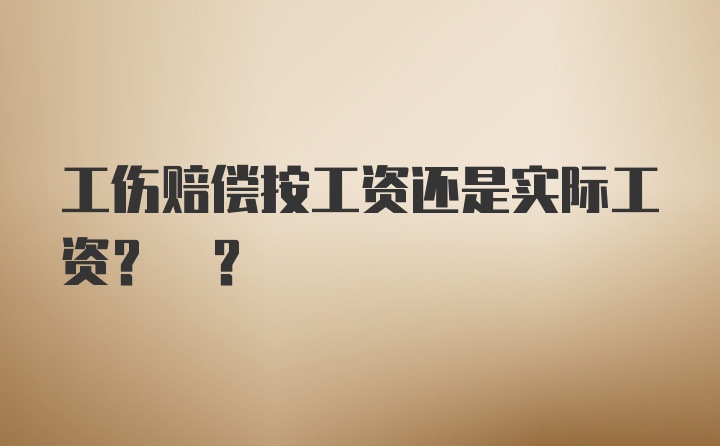 工伤赔偿按工资还是实际工资？ ？